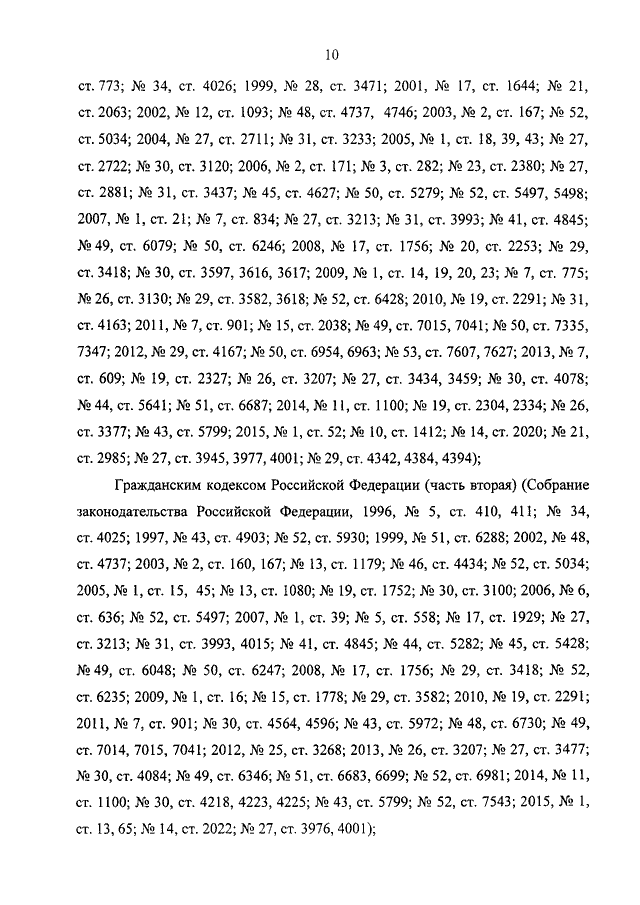 10

ст. 773; № 34, ст. 4026; 1999, № 28, ст. 3471; 2001, № 17, ст. 1644; № 21, ст. 2063; 2002, № 12, ст. 1093; № 48, ст. 4737, 4746; 2003, № 2, ст. 167; № 52, ст. 5034; 2004, № 27, ст. 2711; № 31, ст. 3233; 2005, № 1, ст. 18, 39, 43; № 27, ст. 2722; № 30, ст. 3120; 2006, № 2, ст. 171; № 3, ст. 282; № 23, ст. 2380; № 27, ст. 2881; № 31, ст. 3437; № 45, ст. 4627; № 50, ст. 5279; № 52, ст. 5497, 5498; 2007, № 1, ст. 21; № 7, ст. 834; № 27, ст. 3213; № 31, ст. 3993; № 41, ст. 4845; № 49, ст. 6079; № 50, ст. 6246; 2008, № 17, ст. 1756; № 20, ст. 2253; № 29, ст. 3418; № 30, ст. 3597, 3616, 3617; 2009, № 1, ст. 14, 19, 20, 23; № 7, ст. 775; № 26, ст. 3130; № 29, ст. 3582, 3618; № 52, ст. 6428; 2010, № 19, ст. 2291; № 31, ст. 4163; 2011, № 7, ст. 901; № 15, ст. 2038; № 49, ст. 7015, 7041; № 50, ст. 7335, 7347; 2012, № 29, ст. 4167; № 50, ст. 6954, 6963; № 53, ст. 7607, 7627; 2013, № 7, ст. 609; № 19, ст. 2327; № 26, ст. 3207; № 27, ст. 3434, 3459; № 30, ст. 4078; № 44, ст. 5641; № 51, ст. 6687; 2014, № 11, ст. 1100; № 19, ст. 2304, 2334; № 26, ст. 3377; № 43, ст. 5799; 2015, № 1, ст. 52; № 10, ст. 1412; № 14, ст. 2020; № 21, ст. 2985; № 27, ст. 3945, 3977, 4001; № 29, ст. 4342, 4384, 4394);

Гражданским кодексом Российской Федерации (часть вторая) (Собрание законодательства Российской Федерации, 1996, № 5, ст. 410, 411; № 34, ст. 4025; 1997, № 43, ст. 4903; № 52, ст. 5930; 1999, № 51, ст. 6288; 2002, № 48, ст. 4737; 2003, № 2, ст. 160, 167; № 13, ст. 1179; № 46, ст. 4434; № 52, ст. 5034; 2005, № 1, ст. 15, 45; № 13, ст. 1080; № 19, ст. 1752; № 30, ст. 3100; 2006, № 6, ст. 636; № 52, ст. 5497; 2007, № 1, ст. 39; № 5, ст. 558; № 17, ст. 1929; № 27, ст. 3213; № 31, ст. 3993, 4015; № 41, ст. 4845; № 44, ст. 5282; № 45, ст. 5428; № 49, ст. 6048; № 50, ст. 6247; 2008, № 17, ст. 1756; № 29, ст. 3418; № 52, ст. 6235; 2009, № 1, ст. 16; № 15, ст. 1778; № 29, ст. 3582; 2010, № 19, ст. 2291; 2011, № 7, ст. 901; № 30, ст. 4564, 4596; № 43, ст. 5972; № 48, ст. 6730; № 49, ст. 7014, 7015, 7041; 2012, № 25, ст. 3268; 2013, № 26, ст. 3207; № 27, ст. 3477; № 30, ст. 4084; № 49, ст. 6346; № 51, ст. 6683, 6699; № 52, ст. 6981; 2014, № 11, ст. 1100; № 30, ст. 4218, 4223, 4225; № 43, ст. 5799; № 52, ст. 7543; 2015, № 1, ст. 13, 65; № 14, ст. 2022; № 27, ст. 3976, 4001);